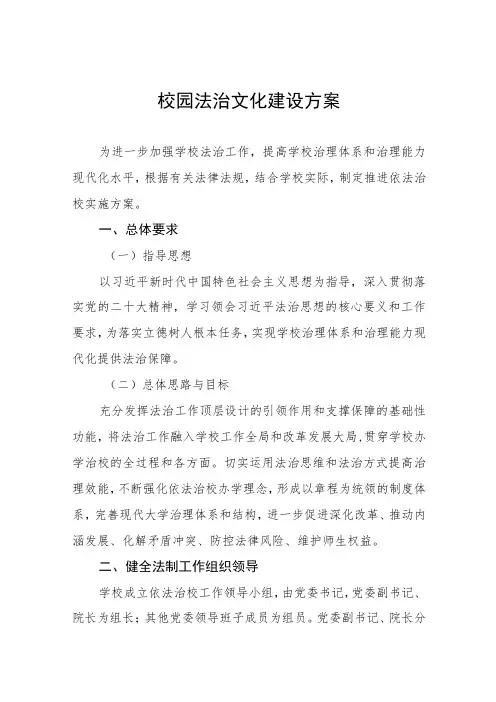 校园法治文化建设方案

为进一步加强学校法治工作，提高学校治理体系和治理能力现代化水平，根据有关法律法规，结合学校实际，制定推进依法治校实施方案。

一、总体要求

（一）指导思想

以习近平新时代中国特色社会主义思想为指导，深入贯彻落实党的二十大精神，学习领会习近平法治思想的核心要义和工作要求，为落实立德树人根本任务，实现学校治理体系和治理能力现代化提供法治保障。

（二）总体思路与目标

充分发挥法治工作顶层设计的引领作用和支撑保障的基础性功能，将法治工作融入学校工作全局和改革发展大局，贯穿学校办学治校的全过程和各方面。切实运用法治思维和法治方式提高治理效能，不断强化依法治校办学理念，形成以章程为统领的制度体系，完善现代大学治理体系和结构，进一步促进深化改革、推动内涵发展、化解矛盾冲突、防控法律风险、维护师生权益。

二、健全法制工作组织领导

学校成立依法治校工作领导小组，由党委书记，党委副书记、院长为组长；其他党委领导班子成员为组员。党委副书记、院长分